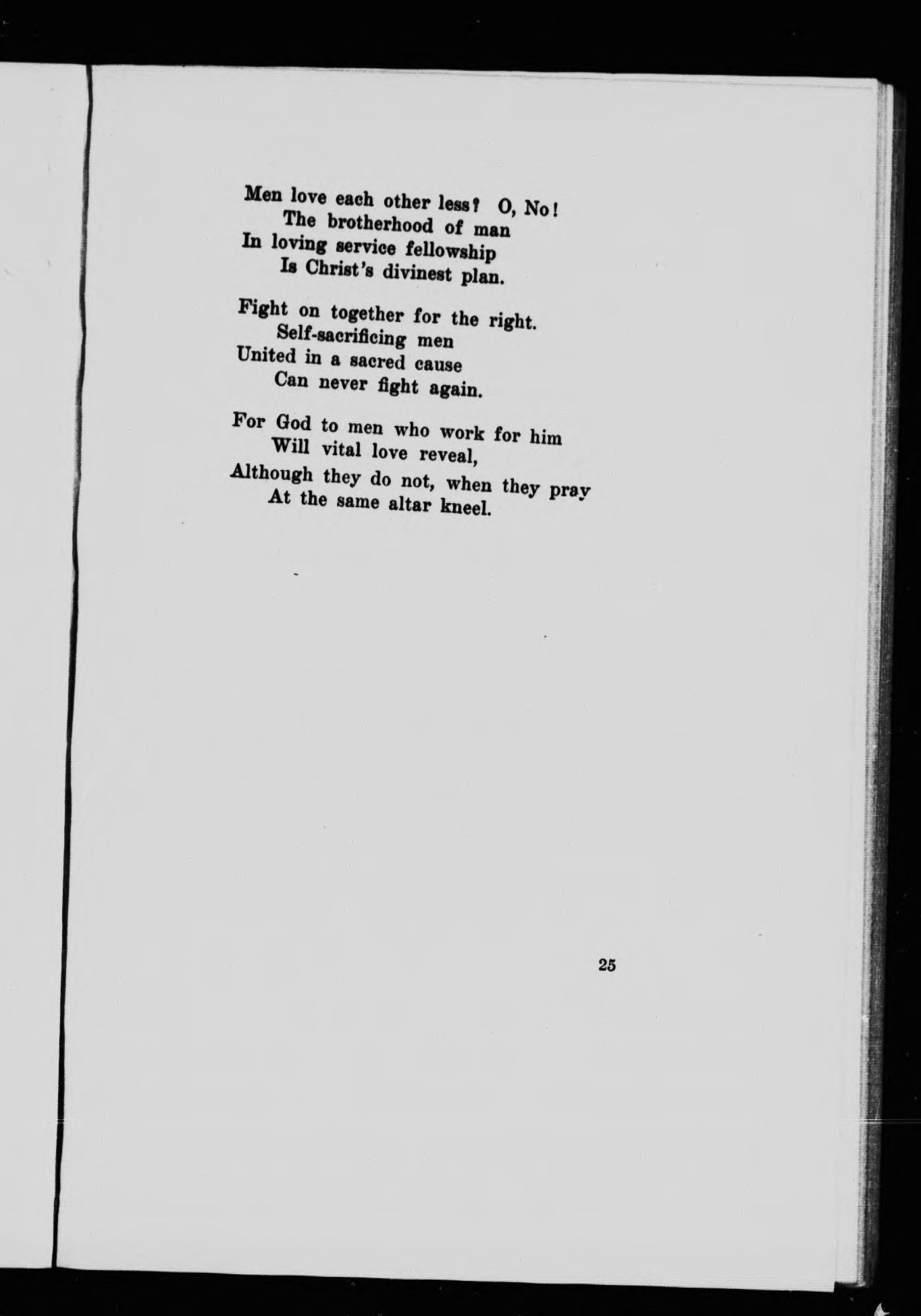 Men love each other less? O, No!
The brotherhood of man
In loving service fellowship
Is Christ's divinest plan.

Fight on together for the right.
Self-sacrificing men
United in a sacred cause
Can never fight again.

For God to men who work for him
Will vital love reveal,
Although they do not, when they pray
At the same altar kneel.

25